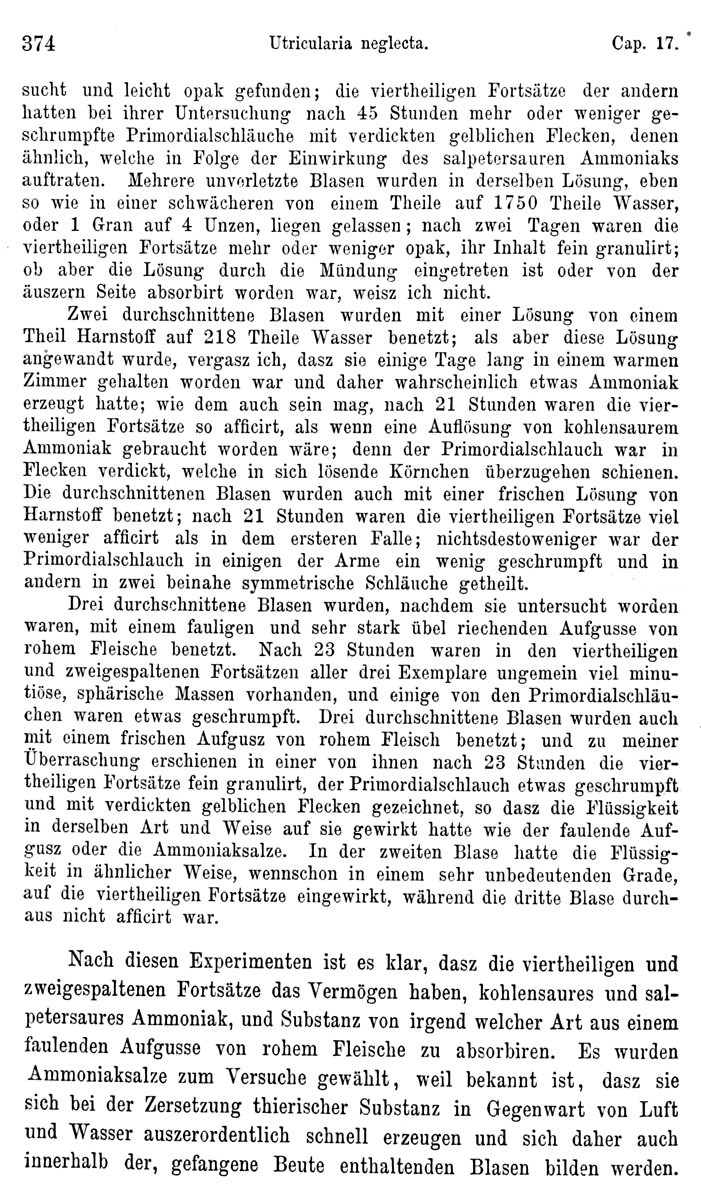 374 Utricularia neglecta. Cap. 17.

sucht und leicht opak gefunden; die viertheiligen Fortsätze der andern hatten bei ihrer Untersuchung nach 45 Stunden mehr oder weniger geschrumpfte Primordialschläuche mit verdickten gelblichen Flecken, denen ähnlich, welche in Folge der Einwirkung des salpetersauren Ammoniaks auftraten. Mehrere unverletzte Blasen wurden in derselben Lösung, eben so wie in einer schwächeren von einem Theile auf 1750 Theile Wasser, oder 1 Gran auf 4 Unzen, liegen gelassen; nach zwei Tagen waren die viertheiligen Fortsätze mehr oder weniger opak, ihr Inhalt fein granulirt; ob aber die Lösung durch die Mündung eingetreten ist oder von der äuszern Seite absorbirt worden war, weisz ich nicht.

Zwei durchschnittene Blasen wurden mit einer Lösung von einem Theil Harnstoff auf 218 Theile Wasser benetzt; als aber diese Lösung angewandt wurde, vergasz ich, dasz sie einige Tage lang in einem warmen Zimmer gehalten worden war und daher wahrscheinlich etwas Ammoniak erzeugt hatte; wie dem auch sein mag, nach 21 Stunden waren die viertheiligen Fortsätze so afficirt, als wenn eine Auflösung von kohlensaurem Ammoniak gebraucht worden wäre; denn der Primordialschlauch war in Flecken verdickt, welche in sich lösende Körnchen überzugehen schienen. Die durchschnittenen Blasen wurden auch mit einer frischen Lösung von Harnstoff benetzt; nach 21 Stunden waren die viertheiligen Fortsätze viel weniger afficirt als in dem ersteren Falle; nichtsdestoweniger war der Primordialschlauch in einigen der Arme ein wenig geschrumpft und in andern in zwei beinahe symmetrische Schläuche getheilt.

Drei durchschnittene Blasen wurden, nachdem sie untersucht worden waren, mit einem fauligen und sehr stark übel riechenden Aufgusse von rohem Fleische benetzt. Nach 23 Stunden waren in den viertheiligen und zweigespaltenen Fortsätzen aller drei Exemplare ungemein viel minutiöse, sphärische Massen vorhanden, und einige von den Primordialschläuchen waren etwas geschrumpft. Drei durchschnittene Blasen wurden auch mit einem frischen Aufgusz von rohem Fleisch benetzt; und zu meiner Überraschung erschienen in einer von ihnen nach 23 Stunden die viertheiligen Fortsätze fein granulirt, der Primordialschlauch etwas geschrumpft und mit verdickten gelblichen Flecken gezeichnet, so dasz die Flüssigkeit in derselben Art und Weise auf sie gewirkt hatte wie der faulende Aufgusz oder die Ammoniaksalze. In der zweiten Blase hatte die Flüssigkeit in ähnlicher Weise, wennschon in einem sehr unbedeutenden Grade, auf die viertheiligen Fortsätze eingewirkt, während die dritte Blase durchaus nicht afficirt war.

Nach diesen Experimenten ist es klar, dasz die viertheiligen und zweigespaltenen Fortsätze das Vermögen haben, kohlensaures und salpetersaures Ammoniak, und Substanz von irgend welcher Art aus einem faulenden Aufgusse von rohem Fleische zu absorbiren. Es wurden Ammoniaksalze zum Versuche gewählt, weil bekannt ist, dasz sie sich bei der Zersetzung thierischer Substanz in Gegenwart von Luft und Wasser auszerordentlich schnell erzeugen und sich daher auch innerhalb der, gefangene Beute enthaltenden Blasen bilden werden.